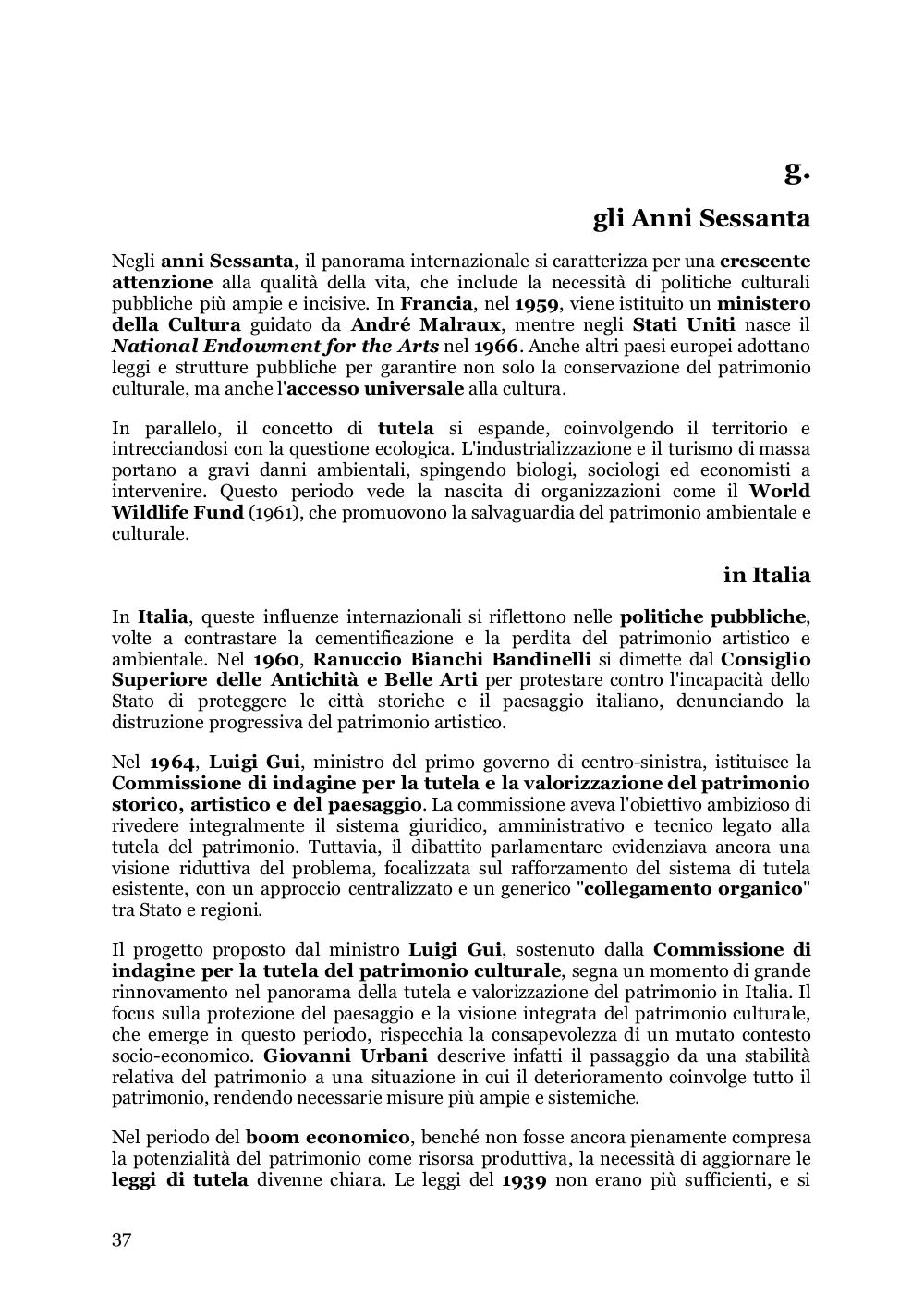 g.

gli Anni Sessanta

Negli anni Sessanta, il panorama internazionale si caratterizza per una crescente attenzione alla qualità della vita, che include la necessità di politiche culturali pubbliche più ampie e incisive. In Francia, nel 1959, viene istituito un ministero della Cultura guidato da André Malraux, mentre negli Stati Uniti nasce il National Endowment for the Arts nel 1966. Anche altri paesi europei adottano leggi e strutture pubbliche per garantire non solo la conservazione del patrimonio culturale, ma anche l'accesso universale alla cultura.

In parallelo, il concetto di tutela si espande, coinvolgendo il territorio e intrecciandosi con la questione ecologica. L'industrializzazione e il turismo di massa portano a gravi danni ambientali, spingendo biologi, sociologi ed economisti a intervenire. Questo periodo vede la nascita di organizzazioni come il World Wildlife Fund (1961), che promuovono la salvaguardia del patrimonio ambientale e culturale.

in Italia

In Italia, queste influenze internazionali si riflettono nelle politiche pubbliche, volte a contrastare la cementificazione e la perdita del patrimonio artistico e ambientale. Nel 1960, Ranuccio Bianchi Bandinelli si dimette dal Consiglio Superiore delle Antichità e Belle Arti per protestare contro l'incapacità dello Stato di proteggere le città storiche e il paesaggio italiano, denunciando la distruzione progressiva del patrimonio artistico.

Nel 1964, Luigi Gui, ministro del primo governo di centro-sinistra, istituisce la Commissione di indagine per la tutela e la valorizzazione del patrimonio storico, artistico e del paesaggio. La commissione aveva l'obiettivo ambizioso di rivedere integralmente il sistema giuridico, amministrativo e tecnico legato alla tutela del patrimonio. Tuttavia, il dibattito parlamentare evidenziava ancora una visione riduttiva del problema, focalizzata sul rafforzamento del sistema di tutela esistente, con un approccio centralizzato e un generico "collegamento organico" tra Stato e regioni.

Il progetto proposto dal ministro Luigi Gui, sostenuto dalla Commissione di indagine per la tutela del patrimonio culturale, segna un momento di grande rinnovamento nel panorama della tutela e valorizzazione del patrimonio in Italia. Il focus sulla protezione del paesaggio e la visione integrata del patrimonio culturale, che emerge in questo periodo, rispecchia la consapevolezza di un mutato contesto socio-economico. Giovanni Urbani descrive infatti il passaggio da una stabilità relativa del patrimonio a una situazione in cui il deterioramento coinvolge tutto il patrimonio, rendendo necessarie misure più ampie e sistemiche.

Nel periodo del boom economico, benché non fosse ancora pienamente compresa la potenzialità del patrimonio come risorsa produttiva, la necessità di aggiornare le leggi di tutela divenne chiara. Le leggi del 1939 non erano più sufficienti, e si

37